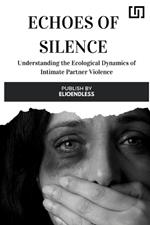 ECHOES OF SILENCE

Understanding the Ecological Dynamics of Intimate Partner Violence

PUBLISH BY
ELIOENDLESS